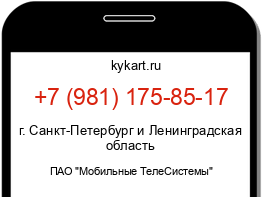 kykart.ru

+7 (981) 175-85-17

г. Санкт-Петербург и Ленинградская область

ПАО "Мобильные ТелеСистемы"